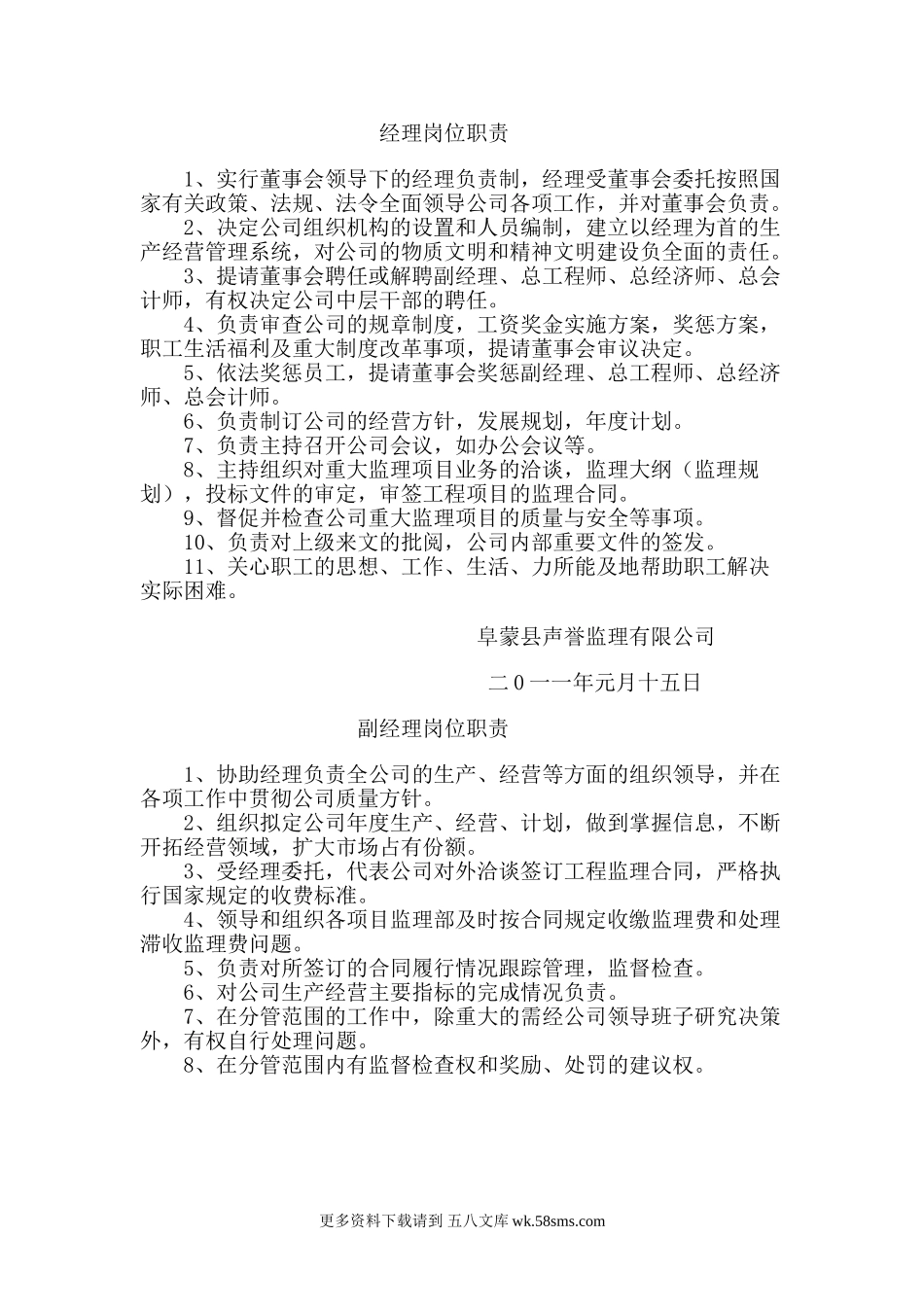 经理岗位职责

1、实行董事会领导下的经理负责制，经理受董事会委托按照国家有关政策、法规、法令全面领导公司各项工作，并对董事会负责。

2、决定公司组织机构的设置和人员编制，建立以经理为首的生产经营管理系统，对公司的物质文明和精神文明建设负全面的责任。

3、提请董事会聘任或解聘副经理、总工程师、总经济师、总会计师，有权决定公司中层干部的聘任。

4、负责审查公司的规章制度，工资奖金实施方案，奖惩方案，职工生活福利及重大制度改革事项，提请董事会审议决定。

5、依法奖惩员工，提请董事会奖惩副经理、总工程师、总经济师、总会计师。

6、负责制订公司的经营方针，发展规划，年度计划。

7、负责主持召开公司会议，如办公会议等。

8、主持组织对重大监理项目业务的洽谈，监理大纲（监理规划），投标文件的审定，审签工程项目的监理合同。

9、督促并检查公司重大监理项目的质量与安全等事项。

10、负责对上级来文的批阅，公司内部重要文件的签发。

11、关心职工的思想、工作、生活、力所能及地帮助职工解决实际困难。

阜蒙县声誉监理有限公司

二０一一年元月十五日

副经理岗位职责

1、协助经理负责全公司的生产、经营等方面的组织领导，并在各项工作中贯彻公司质量方针。

2、组织拟定公司年度生产、经营、计划，做到掌握信息，不断开拓经营领域，扩大市场占有份额。

3、受经理委托，代表公司对外洽谈签订工程监理合同，严格执行国家规定的收费标准。

4、领导和组织各项目监理部及时按合同规定收缴监理费和处理滞收监理费问题。

5、负责对所签订的合同履行情况跟踪管理，监督检查。

6、对公司生产经营主要指标的完成情况负责。

7、在分管范围的工作中，除重大的需经公司领导班子研究决策外，有权自行处理问题。

8、在分管范围内有监督检查权和奖励、处罚的建议权。

更多资料下载请到 五八文库 wk.58sms.com